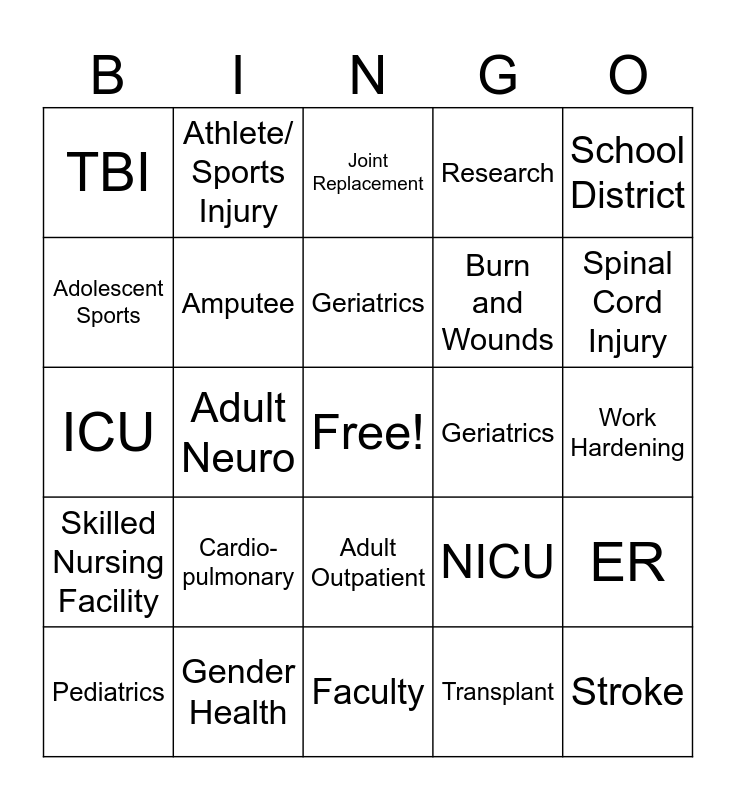 | B | I | N | G | O |
|---|---|---|---|---|
| TBI | Athlete/ Sports Injury | Joint Replacement | Research | School District |
| Adolescent Sports | Amputee | Geriatrics | Burn and Wounds | Spinal Cord Injury |
| ICU | Adult Neuro | Free! | Geriatrics | Work Hardening |
| Skilled Nursing Facility | Cardio-pulmonary | Adult Outpatient | NICU | ER |
| Pediatrics | Gender Health | Faculty | Transplant | Stroke |